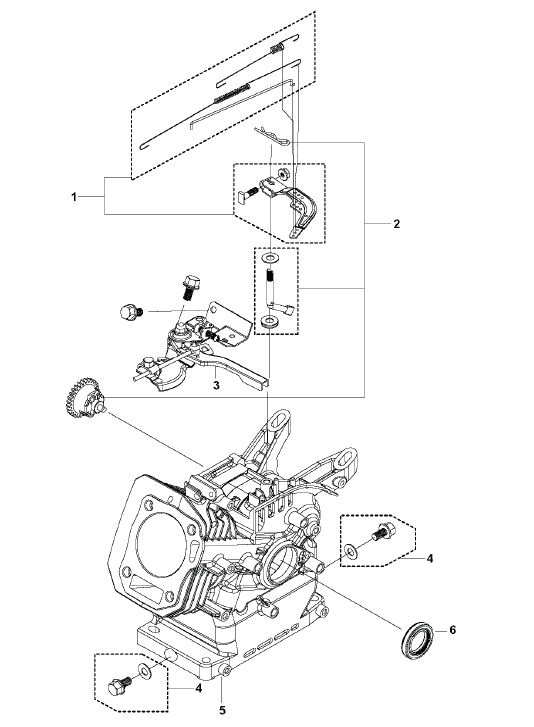 1
2
3
4
6
4
5